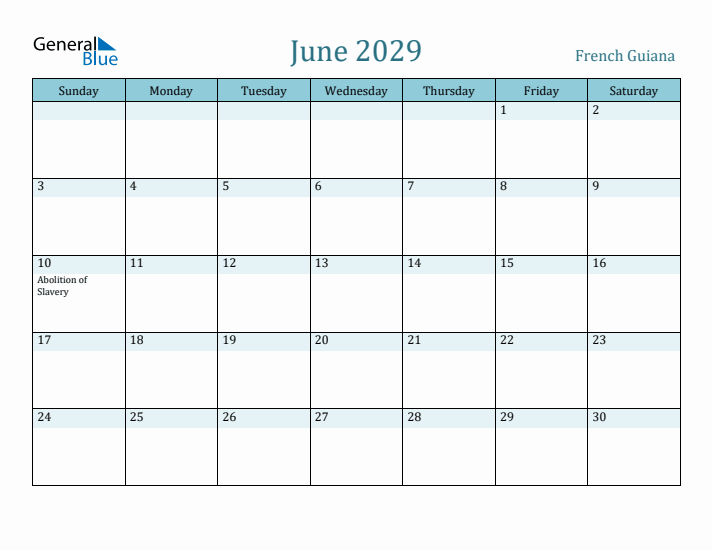 General Blue

June 2029

French Guiana

| Sunday | Monday | Tuesday | Wednesday | Thursday | Friday | Saturday |
|---|---|---|---|---|---|---|
| | | | | | 1 | 2 |
| 3 | 4 | 5 | 6 | 7 | 8 | 9 |
| 10 Abolition of Slavery | 11 | 12 | 13 | 14 | 15 | 16 |
| 17 | 18 | 19 | 20 | 21 | 22 | 23 |
| 24 | 25 | 26 | 27 | 28 | 29 | 30 |